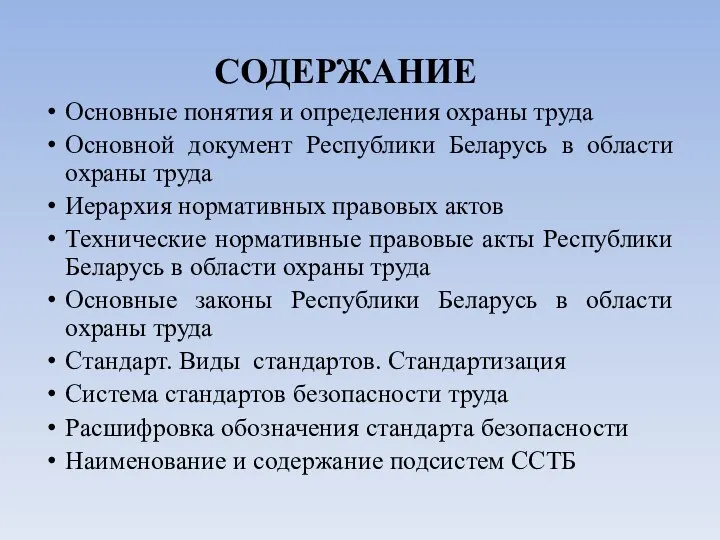 СОДЕРЖАНИЕ

• Основные понятия и определения охраны труда
• Основной документ Республики Беларусь в области охраны труда
• Иерархия нормативных правовых актов
• Технические нормативные правовые акты Республики Беларусь в области охраны труда
• Основные законы Республики Беларусь в области охраны труда
• Стандарт. Виды стандартов. Стандартизация
• Система стандартов безопасности труда
• Расшифровка обозначения стандарта безопасности
• Наименование и содержание подсистем ССТБ